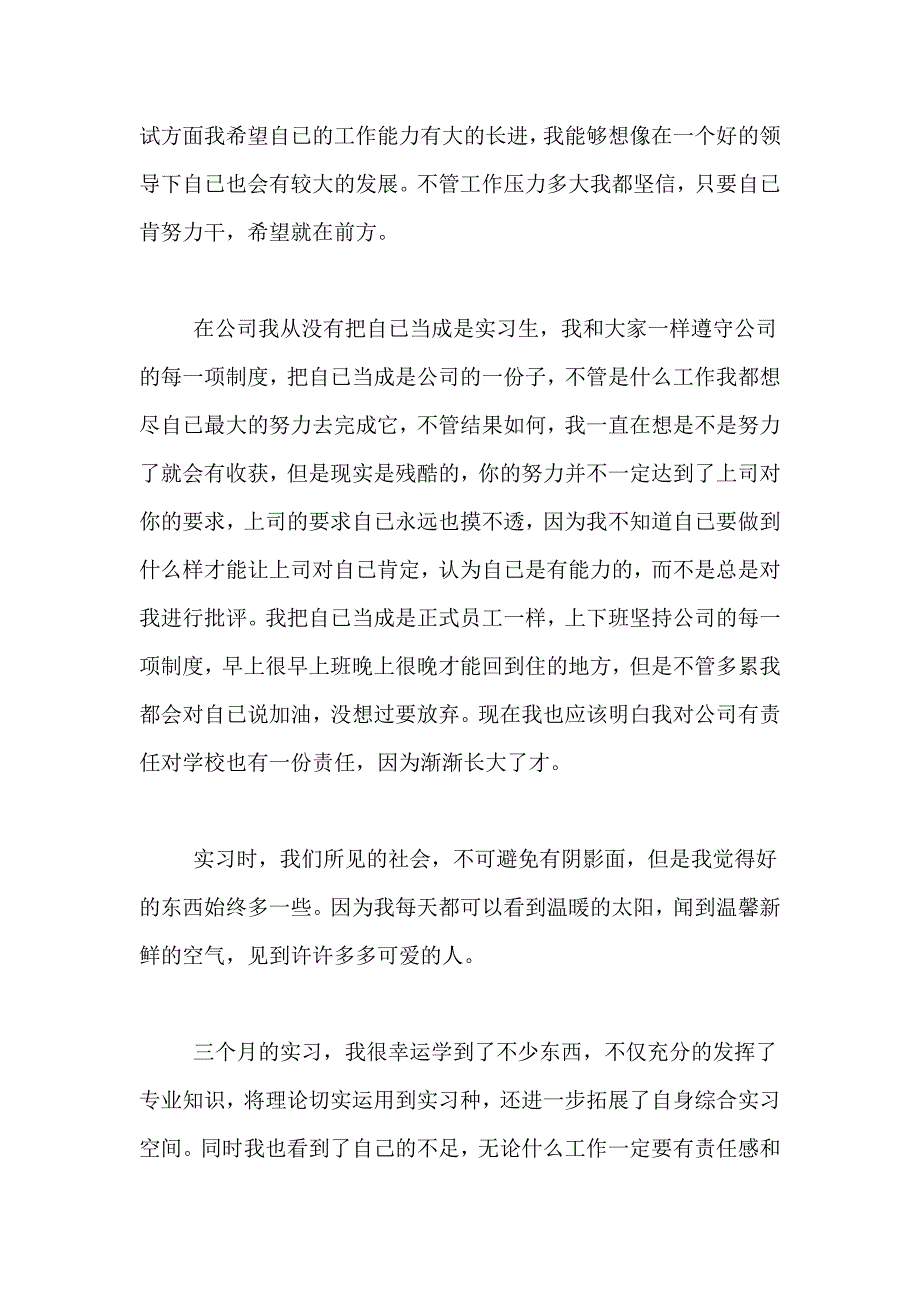 试方面我希望自己的工作能力有大的长进，我能够想像在一个好的领导下自己也会有较大的发展。不管工作压力多大我都坚信，只要自己肯努力干，希望就在前方。

在公司我从没有把自己当成是实习生，我和大家一样遵守公司的每一项制度，把自己当成是公司的一份子，不管是什么工作我都想尽自己最大的努力去完成它，不管结果如何，我一直在想是不是努力了就会有收获，但是现实是残酷的，你的努力并不一定达到了上司对你的要求，上司的要求自己永远也摸不透，因为我不知道自己要做到什么样才能让上司对自己肯定，认为自己是有能力的，而不是总是对我进行批评。我把自己当成是正式员工一样，上下班坚持公司的每一项制度，早上很早上班晚上很晚才能回到住的地方，但是不管多累我都会对自己说加油，没想过要放弃。现在我也应该明白我对公司有责任对学校也有一份责任，因为渐渐长大了才。

实习时，我们所见的社会，不可避免有阴影面，但是我觉得好的东西始终多一些。因为我每天都可以看到温暖的太阳，闻到温馨新鲜的空气，见到许许多多可爱的人。

三个月的实习，我很幸运学到了不少东西，不仅充分的发挥了专业知识，将理论切实运用到实习种，还进一步拓展了自身综合实习空间。同时我也看到了自己的不足，无论什么工作一定要有责任感和